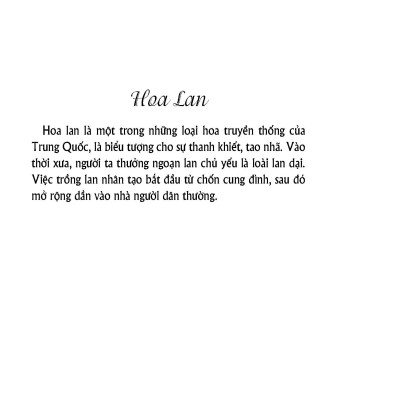 Hoa Lan

Hoa lan là một trong những loại hoa truyền thống của Trung Quốc, là biểu tượng cho sự thanh khiết, tao nhã. Vào thời xưa, người ta thưởng ngoạn lan chủ yếu là loài lan dại. Việc trồng lan nhân tạo bắt đầu từ chốn cung đình, sau đó mở rộng dần vào nhà người dân thường.